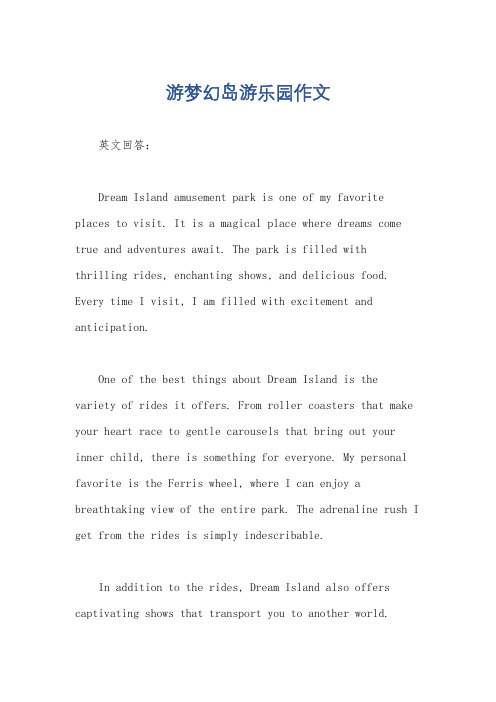 游梦幻岛游乐园作文

英文回答：

Dream Island amusement park is one of my favorite places to visit. It is a magical place where dreams come true and adventures await. The park is filled with thrilling rides, enchanting shows, and delicious food. Every time I visit, I am filled with excitement and anticipation.

One of the best things about Dream Island is the variety of rides it offers. From roller coasters that make your heart race to gentle carousels that bring out your inner child, there is something for everyone. My personal favorite is the Ferris wheel, where I can enjoy a breathtaking view of the entire park. The adrenaline rush I get from the rides is simply indescribable.

In addition to the rides, Dream Island also offers captivating shows that transport you to another world.